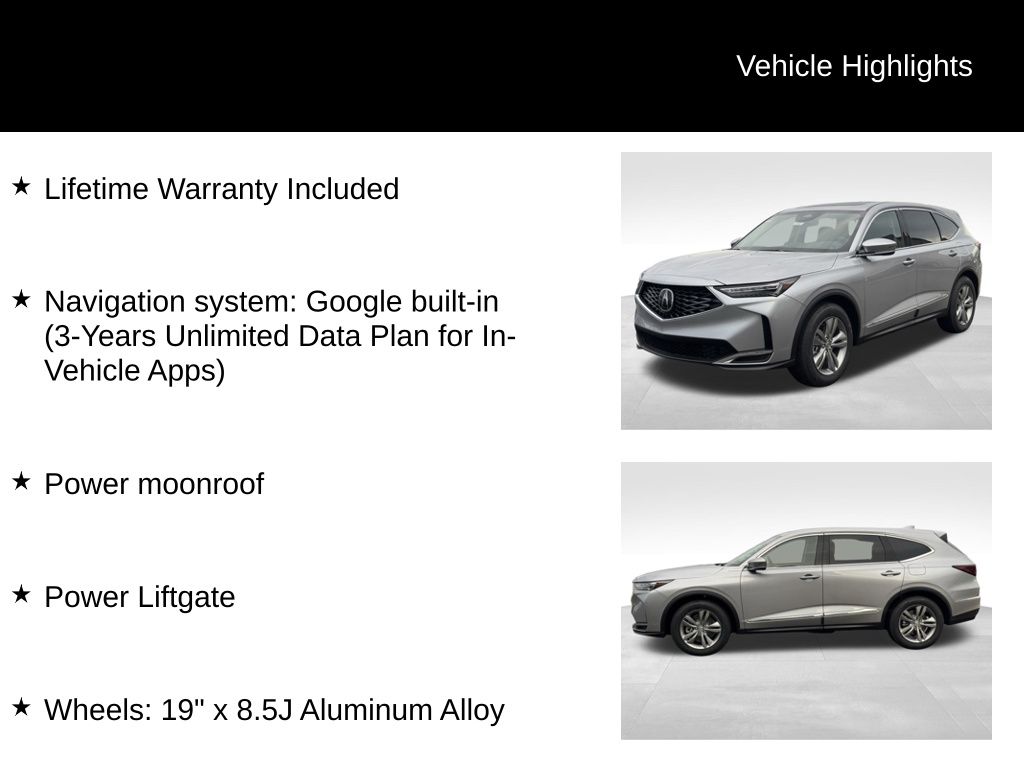 Vehicle Highlights

★ Lifetime Warranty Included

★ Navigation system: Google built-in (3-Years Unlimited Data Plan for In-Vehicle Apps)

★ Power moonroof

★ Power Liftgate

★ Wheels: 19" x 8.5J Aluminum Alloy